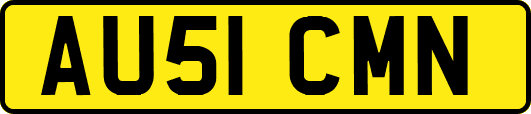 AU51 CMN